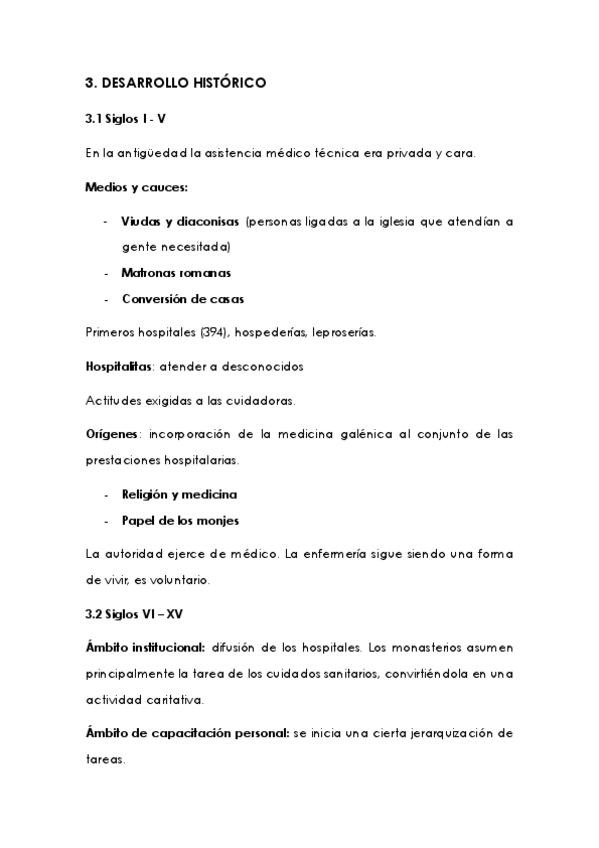 3. DESARROLLO HISTÓRICO

3.1 Siglos I - V

En la antigüedad la asistencia médico técnica era privada y cara.

Medios y cauces:

- Viudas y diaconisas (personas ligadas a la iglesia que atendían a gente necesitada)
- Matronas romanas
- Conversión de casas

Primeros hospitales (394), hospederías, leproserías.

Hospitalitas: atender a desconocidos

Actitudes exigidas a las cuidadoras.

Orígenes: incorporación de la medicina galénica al conjunto de las prestaciones hospitalarias.

- Religión y medicina
- Papel de los monjes

La autoridad ejerce de médico. La enfermería sigue siendo una forma de vivir, es voluntario.

3.2 Siglos VI – XV

Ámbito institucional: difusión de los hospitales. Los monasterios asumen principalmente la tarea de los cuidados sanitarios, convirtiéndola en una actividad caritativa.

Ámbito de capacitación personal: se inicia una cierta jerarquización de tareas.